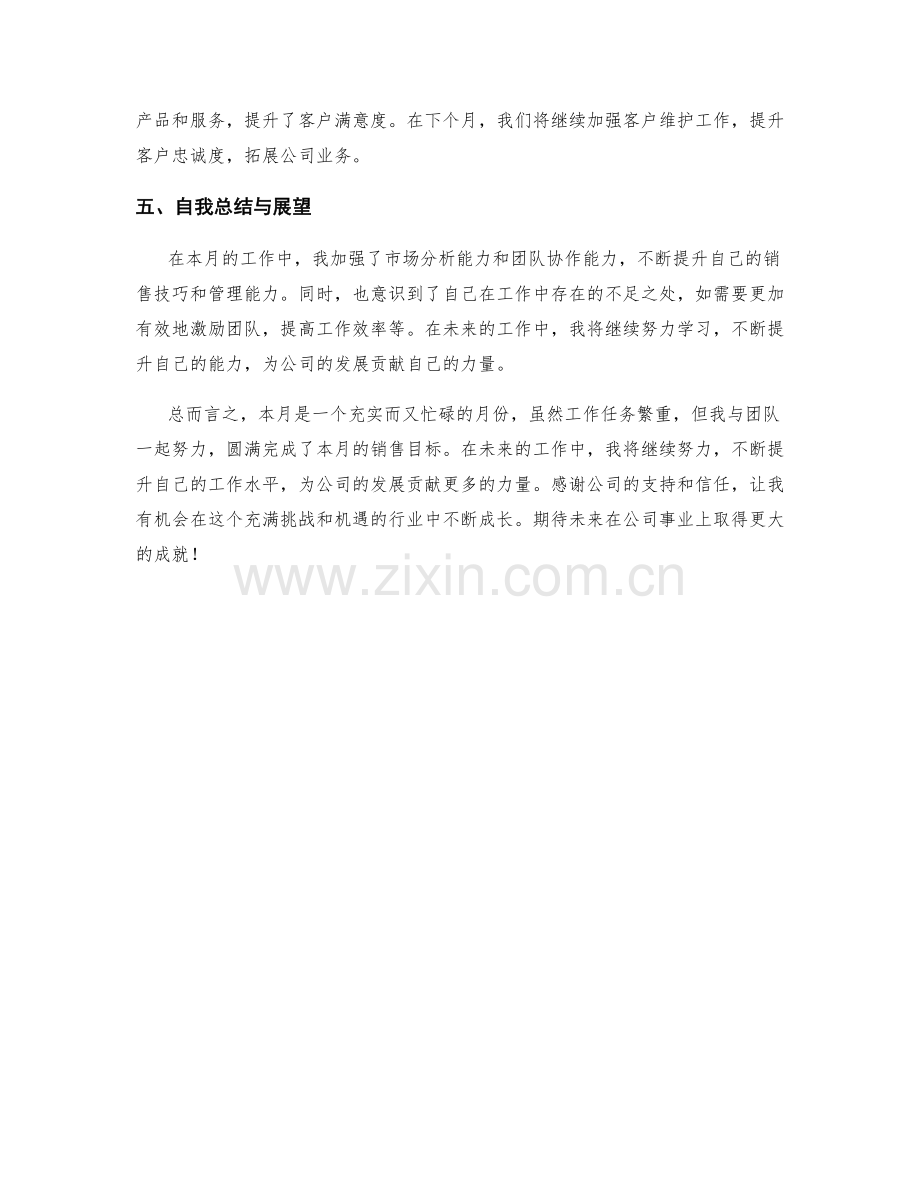 产品和服务，提升了客户满意度。在下个月，我们将继续加强客户维护工作，提升客户忠诚度，拓展公司业务。

五、自我总结与展望

在本月的工作中，我加强了市场分析能力和团队协作能力，不断提升自己的销售技巧和管理能力。同时，也意识到了自己在工作中存在的不足之处，如需要更加有效地激励团队，提高工作效率等。在未来的工作中，我将继续努力学习，不断提升自己的能力，为公司的发展贡献自己的力量。

总而言之，本月是一个充实而又忙碌的月份，虽然工作任务繁重，但我与团队一起努力，圆满完成了本月的销售目标。在未来的工作中，我将继续努力，不断提升自己的工作水平，为公司的发展贡献更多的力量。感谢公司的支持和信任，让我有机会在这个充满挑战和机遇的行业中不断成长。期待未来在公司事业上取得更大的成就！

www.zixin.com.cn